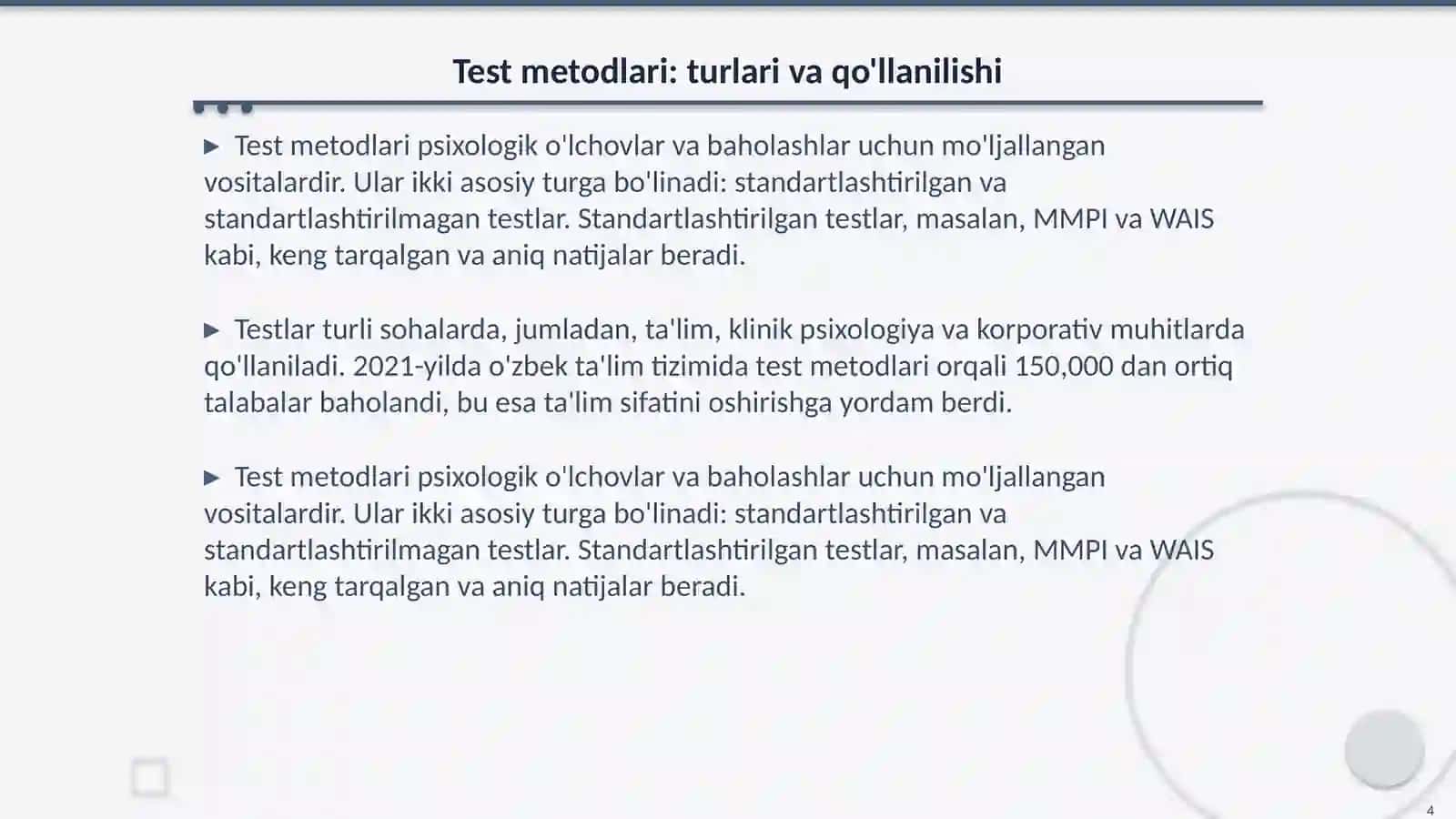 Test metodlari: turlari va qo'llanilishi

▶ Test metodlari psixologik o'lchovlar va baholashlar uchun mo'ljallangan vositalardir. Ular ikki asosiy turga bo'linadi: standartlashtirilgan va standartlashtirilmagan testlar. Standartlashtirilgan testlar, masalan, MMPI va WAIS kabi, keng tarqalgan va aniq natijalar beradi.

▶ Testlar turli sohalarda, jumladan, ta'lim, klinik psixologiya va korporativ muhitlarda qo'llaniladi. 2021-yilda o'zbek ta'lim tizimida test metodlari orqali 150,000 dan ortiq talabalar baholandi, bu esa ta'lim sifatini oshirishga yordam berdi.

▶ Test metodlari psixologik o'lchovlar va baholashlar uchun mo'ljallangan vositalardir. Ular ikki asosiy turga bo'linadi: standartlashtirilgan va standartlashtirilmagan testlar. Standartlashtirilgan testlar, masalan, MMPI va WAIS kabi, keng tarqalgan va aniq natijalar beradi.

4